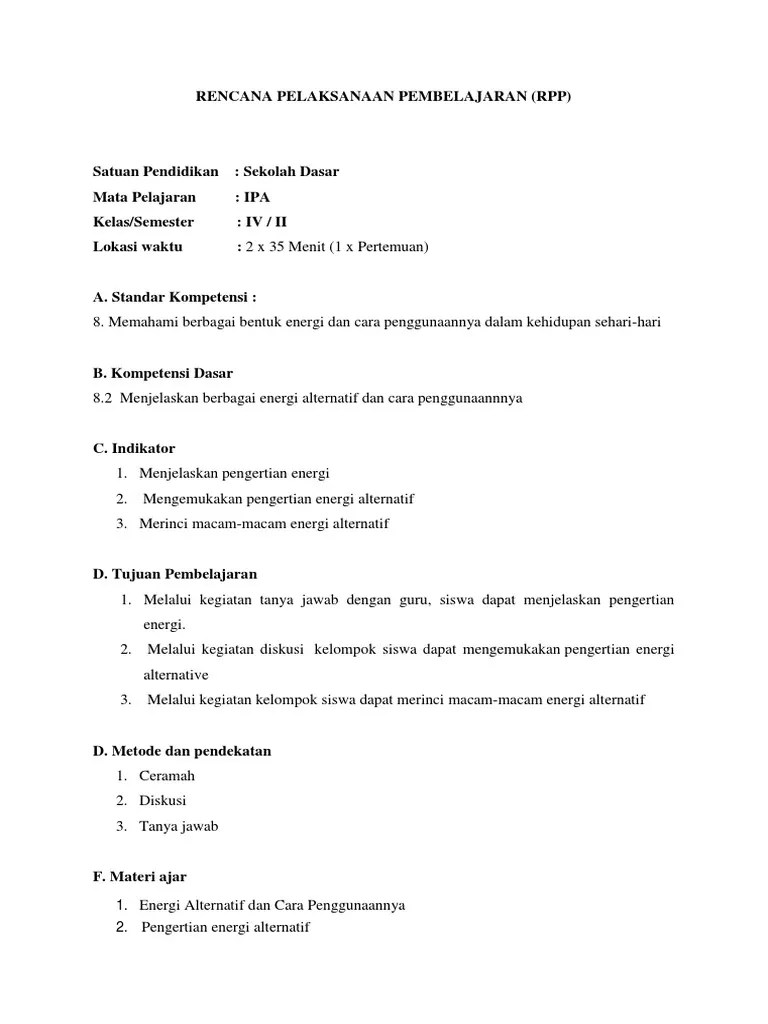 RENCANA PELAKSANAAN PEMBELAJARAN (RPP)

Satuan Pendidikan : Sekolah Dasar
Mata Pelajaran : IPA
Kelas/Semester : IV / II
Lokasi waktu : 2 x 35 Menit (1 x Pertemuan)

A. Standar Kompetensi :
8. Memahami berbagai bentuk energi dan cara penggunaannya dalam kehidupan sehari-hari

B. Kompetensi Dasar
8.2 Menjelaskan berbagai energi alternatif dan cara penggunaannnya

C. Indikator
1. Menjelaskan pengertian energi
2. Mengemukakan pengertian energi alternatif
3. Merinci macam-macam energi alternatif

D. Tujuan Pembelajaran
1. Melalui kegiatan tanya jawab dengan guru, siswa dapat menjelaskan pengertian energi.
2. Melalui kegiatan diskusi kelompok siswa dapat mengemukakan pengertian energi alternative
3. Melalui kegiatan kelompok siswa dapat merinci macam-macam energi alternatif

D. Metode dan pendekatan
1. Ceramah
2. Diskusi
3. Tanya jawab

F. Materi ajar
1. Energi Alternatif dan Cara Penggunaannya
2. Pengertian energi alternatif